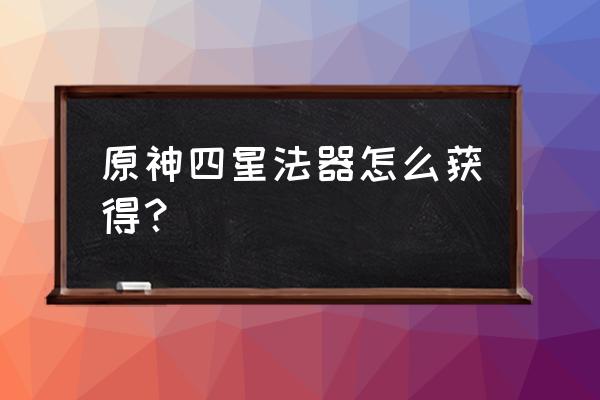 原神四星法器怎么获得？